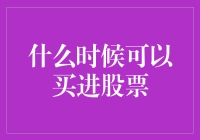 什么时候可以买进股票